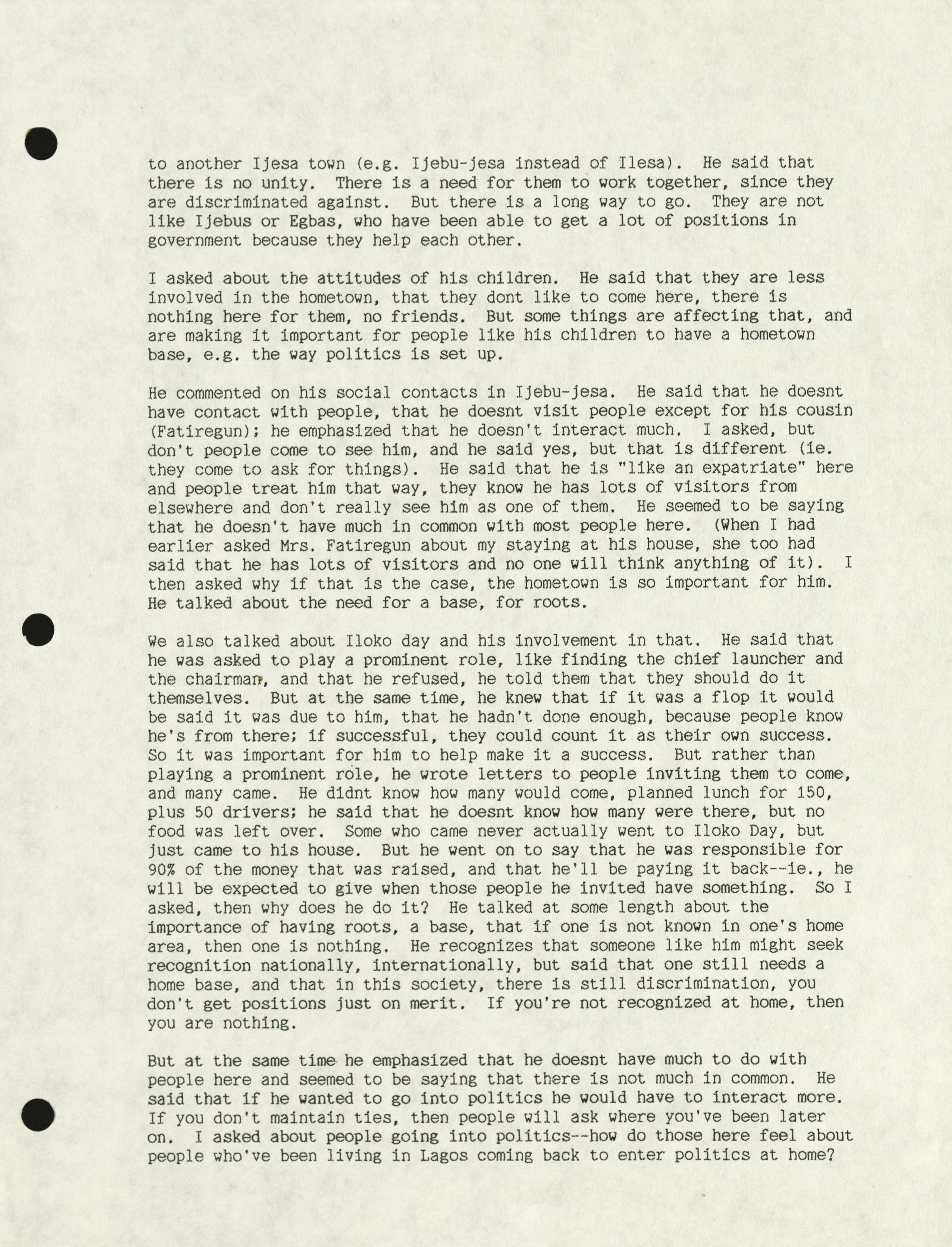 to another Ijesa town (e.g. Ijebu-jesa instead of Ilesa). He said that there is no unity. There is a need for them to work together, since they are discriminated against. But there is a long way to go. They are not like Ijebus or Egbas, who have been able to get a lot of positions in government because they help each other.

I asked about the attitudes of his children. He said that they are less involved in the hometown, that they dont like to come here, there is nothing here for them, no friends. But some things are affecting that, and are making it important for people like his children to have a hometown base, e.g. the way politics is set up.

He commented on his social contacts in Ijebu-jesa. He said that he doesnt have contact with people, that he doesnt visit people except for his cousin (Fatiregun); he emphasized that he doesn't interact much. I asked, but don't people come to see him, and he said yes, but that is different (ie. they come to ask for things). He said that he is "like an expatriate" here and people treat him that way, they know he has lots of visitors from elsewhere and don't really see him as one of them. He seemed to be saying that he doesn't have much in common with most people here. (When I had earlier asked Mrs. Fatiregun about my staying at his house, she too had said that he has lots of visitors and no one will think anything of it). I then asked why if that is the case, the hometown is so important for him. He talked about the need for a base, for roots.

We also talked about Iloko day and his involvement in that. He said that he was asked to play a prominent role, like finding the chief launcher and the chairman, and that he refused, he told them that they should do it themselves. But at the same time, he knew that if it was a flop it would be said it was due to him, that he hadn't done enough, because people know he's from there; if successful, they could count it as their own success. So it was important for him to help make it a success. But rather than playing a prominent role, he wrote letters to people inviting them to come, and many came. He didnt know how many would come, planned lunch for 150, plus 50 drivers; he said that he doesnt know how many were there, but no food was left over. Some who came never actually went to Iloko Day, but just came to his house. But he went on to say that he was responsible for 90% of the money that was raised, and that he'll be paying it back--ie., he will be expected to give when those people he invited have something. So I asked, then why does he do it? He talked at some length about the importance of having roots, a base, that if one is not known in one's home area, then one is nothing. He recognizes that someone like him might seek recognition nationally, internationally, but said that one still needs a home base, and that in this society, there is still discrimination, you don't get positions just on merit. If you're not recognized at home, then you are nothing.

But at the same time he emphasized that he doesnt have much to do with people here and seemed to be saying that there is not much in common. He said that if he wanted to go into politics he would have to interact more. If you don't maintain ties, then people will ask where you've been later on. I asked about people going into politics--how do those here feel about people who've been living in Lagos coming back to enter politics at home?